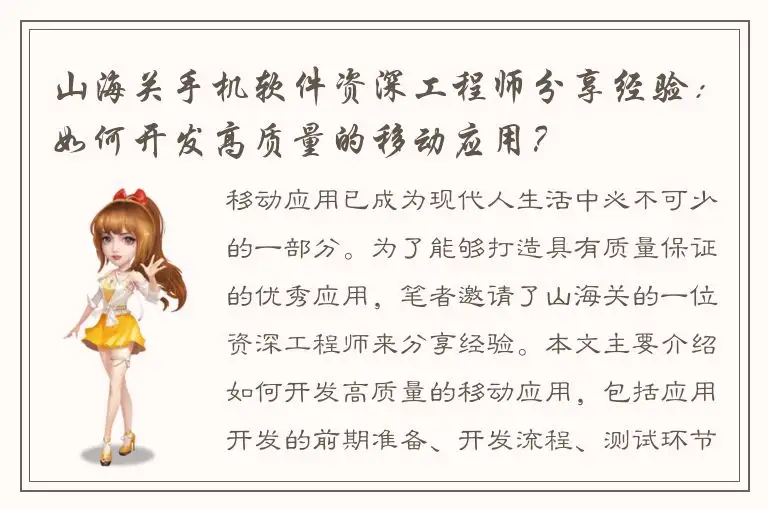 山海关手机软件资深工程师分享经验：如何开发高质量的移动应用？

移动应用已成为现代人生活中必不可少的一部分。为了能够打造具有质量保证的优秀应用，笔者邀请了山海关的一位资深工程师来分享经验。本文主要介绍如何开发高质量的移动应用，包括应用开发的前期准备、开发流程、测试环节